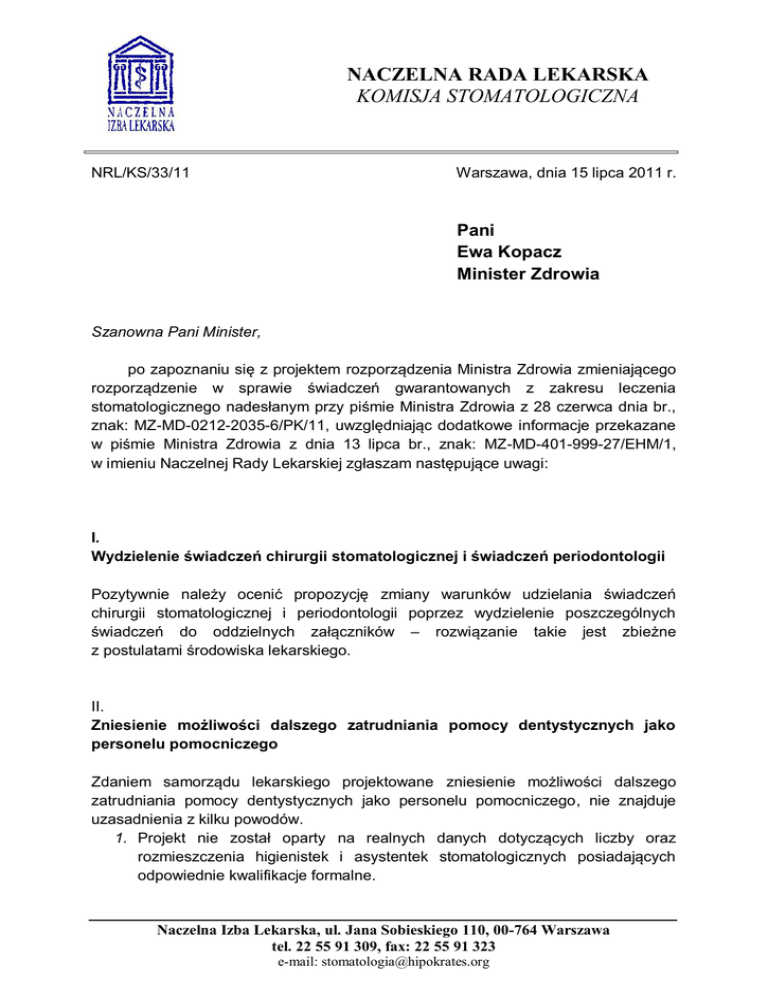 NACZELNA
IZBA LEKARSKA

NACZELNA RADA LEKARSKA
KOMISJA STOMATOLOGICZNA

NRL/KS/33/11

Warszawa, dnia 15 lipca 2011 r.

Pani
Ewa Kopacz
Minister Zdrowia

Szanowna Pani Minister,

po zapoznaniu się z projektem rozporządzenia Ministra Zdrowia zmieniającego rozporządzenie w sprawie świadczeń gwarantowanych z zakresu leczenia stomatologicznego nadesłanym przy piśmie Ministra Zdrowia z 28 czerwca dnia br., znak: MZ-MD-0212-2035-6/PK/11, uwzględniając dodatkowe informacje przekazane w piśmie Ministra Zdrowia z dnia 13 lipca br., znak: MZ-MD-401-999-27/EHM/1, w imieniu Naczelnej Rady Lekarskiej zgłaszam następujące uwagi:

I.
Wydzielenie świadczeń chirurgii stomatologicznej i świadczeń periodontologii

Pozytywnie należy ocenić propozycję zmiany warunków udzielania świadczeń chirurgii stomatologicznej i periodontologii poprzez wydzielenie poszczególnych świadczeń do oddzielnych załączników – rozwiązanie takie jest zbieżne z postulatami środowiska lekarskiego.

II.
Zniesienie możliwości dalszego zatrudniania pomocy dentystycznych jako personelu pomocniczego

Zdaniem samorządu lekarskiego projektowane zniesienie możliwości dalszego zatrudniania pomocy dentystycznych jako personelu pomocniczego, nie znajduje uzasadnienia z kilku powodów.
1. Projekt nie został oparty na realnych danych dotyczących liczby oraz rozmieszczenia higienistek i asystentek stomatologicznych posiadających odpowiednie kwalifikacje formalne.

Naczelna Izba Lekarska, ul. Jana Sobieskiego 110, 00-764 Warszawa
tel. 22 55 91 309, fax: 22 55 91 323
e-mail: stomatologia@hipokrates.org